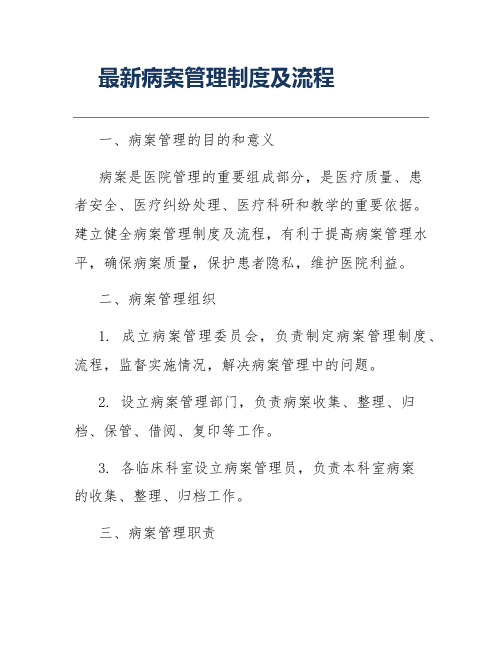 最新病案管理制度及流程

一、病案管理的目的和意义

病案是医院管理的重要组成部分，是医疗质量、患者安全、医疗纠纷处理、医疗科研和教学的重要依据。建立健全病案管理制度及流程，有利于提高病案管理水平，确保病案质量，保护患者隐私，维护医院利益。

二、病案管理组织

1. 成立病案管理委员会，负责制定病案管理制度、流程，监督实施情况，解决病案管理中的问题。

2. 设立病案管理部门，负责病案收集、整理、归档、保管、借阅、复印等工作。

3. 各临床科室设立病案管理员，负责本科室病案的收集、整理、归档工作。

三、病案管理职责